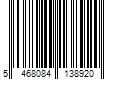 5 468084 138920